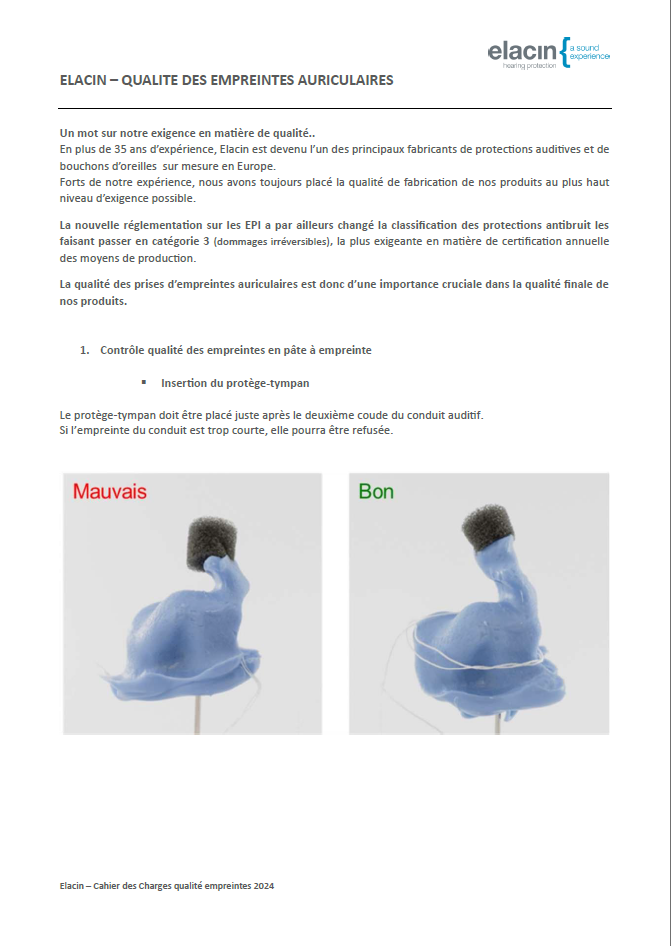 elacin { a sound experience
hearing protection

ELACIN – QUALITE DES EMPREINTES AURICULAIRES

Un mot sur notre exigence en matière de qualité..
En plus de 35 ans d'expérience, Elacin est devenu l'un des principaux fabricants de protections auditives et de bouchons d'oreilles sur mesure en Europe.
Forts de notre expérience, nous avons toujours placé la qualité de fabrication de nos produits au plus haut niveau d'exigence possible.

La nouvelle réglementation sur les EPI a par ailleurs changé la classification des protections antibruit les faisant passer en catégorie 3 (dommages irréversibles), la plus exigeante en matière de certification annuelle des moyens de production.

La qualité des prises d'empreintes auriculaires est donc d'une importance cruciale dans la qualité finale de nos produits.

1. Contrôle qualité des empreintes en pâte à empreinte

▪ Insertion du protège-tympan

Le protège-tympan doit être placé juste après le deuxième coude du conduit auditif.
Si l'empreinte du conduit est trop courte, elle pourra être refusée.

Mauvais

Bon

Elacin – Cahier des Charges qualité empreintes 2024